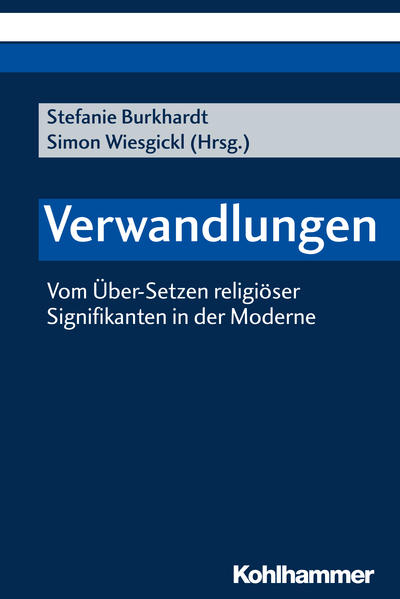 Stefanie Burkhardt
Simon Wiesgickl (Hrsg.)

Verwandlungen

Vom Über-Setzen religiöser Signifikanten in der Moderne

Kohlhammer